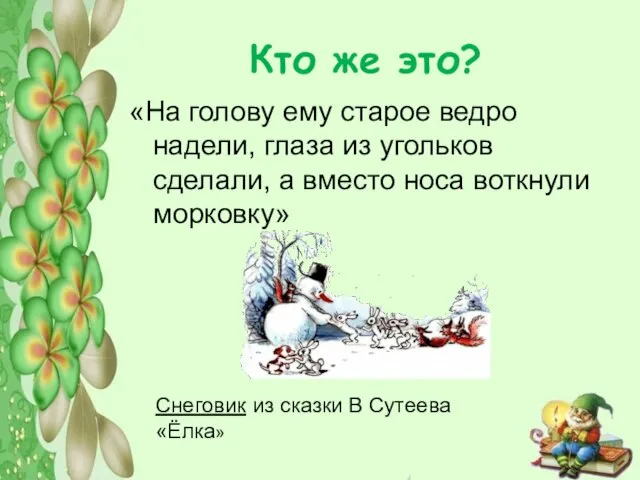 Кто же это?

«На голову ему старое ведро надели, глаза из угольков сделали, а вместо носа воткнули морковку»

Снеговик из сказки В Сутеева «Ёлка»